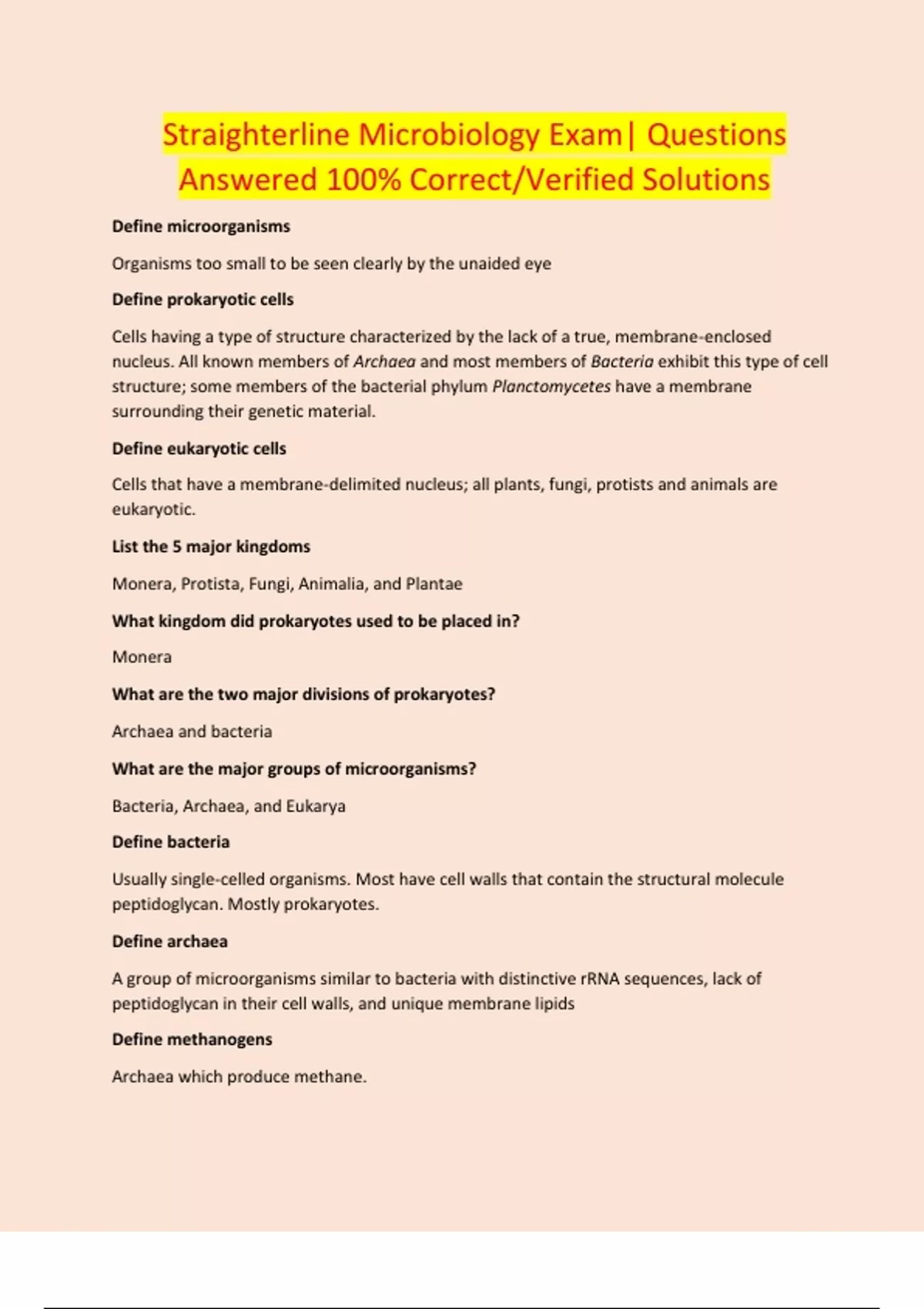 Straighterline Microbiology Exam| Questions Answered 100% Correct/Verified Solutions

Define microorganisms

Organisms too small to be seen clearly by the unaided eye

Define prokaryotic cells

Cells having a type of structure characterized by the lack of a true, membrane-enclosed nucleus. All known members of Archaea and most members of Bacteria exhibit this type of cell structure; some members of the bacterial phylum Planctomycetes have a membrane surrounding their genetic material.

Define eukaryotic cells

Cells that have a membrane-delimited nucleus; all plants, fungi, protists and animals are eukaryotic.

List the 5 major kingdoms

Monera, Protista, Fungi, Animalia, and Plantae

What kingdom did prokaryotes used to be placed in?

Monera

What are the two major divisions of prokaryotes?

Archaea and bacteria

What are the major groups of microorganisms?

Bacteria, Archaea, and Eukarya

Define bacteria

Usually single-celled organisms. Most have cell walls that contain the structural molecule peptidoglycan. Mostly prokaryotes.

Define archaea

A group of microorganisms similar to bacteria with distinctive rRNA sequences, lack of peptidoglycan in their cell walls, and unique membrane lipids

Define methanogens

Archaea which produce methane.